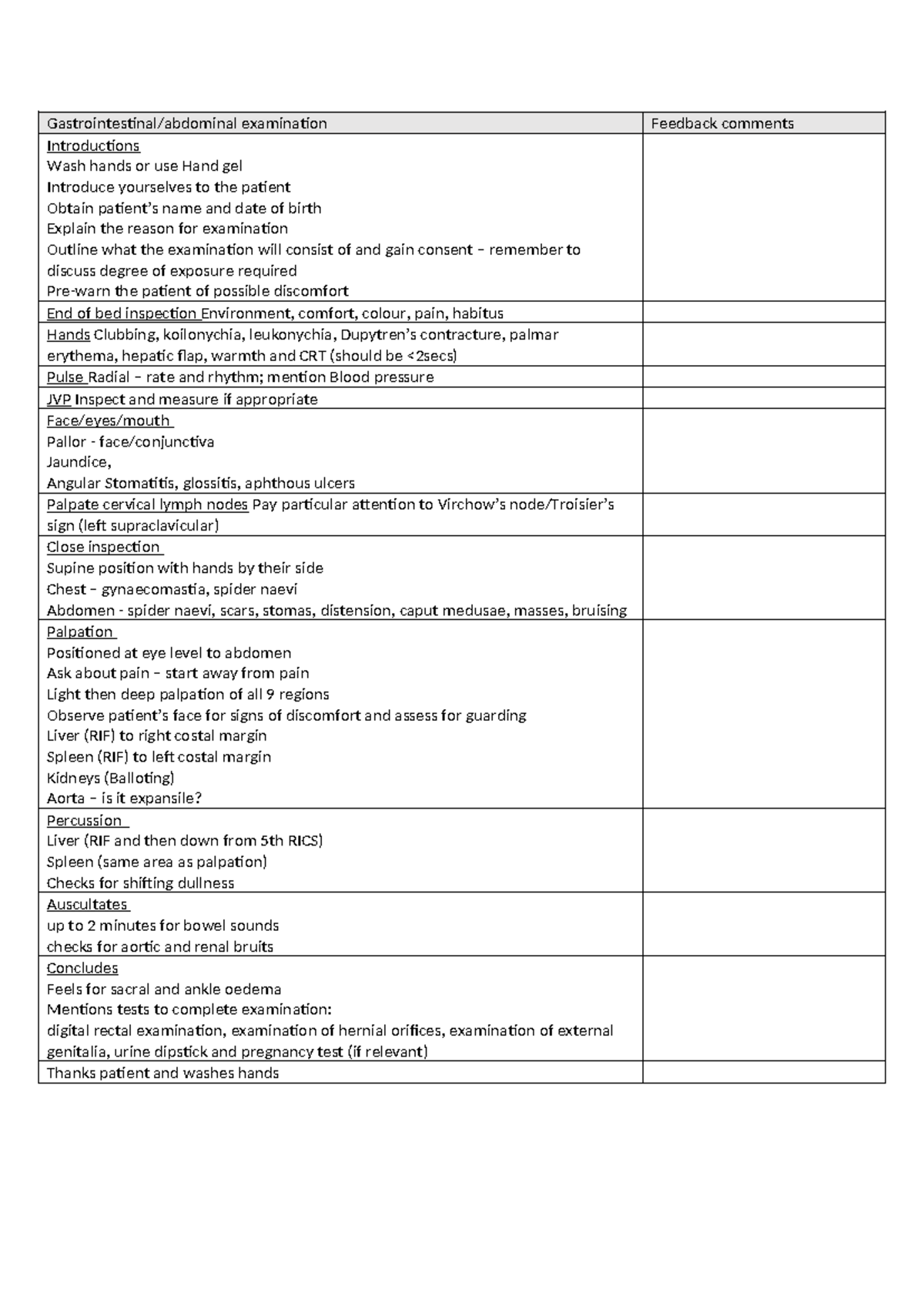 | Gastrointestinal/abdominal examination | Feedback comments |
|---|---|
| Introductions Wash hands or use Hand gel Introduce yourselves to the patient Obtain patient's name and date of birth Explain the reason for examination Outline what the examination will consist of and gain consent – remember to discuss degree of exposure required Pre-warn the patient of possible discomfort | |
| End of bed inspection Environment, comfort, colour, pain, habitus | |
| Hands Clubbing, koilonychia, leukonychia, Dupytren's contracture, palmar erythema, hepatic flap, warmth and CRT (should be <2secs) | |
| Pulse Radial – rate and rhythm; mention Blood pressure | |
| JVP Inspect and measure if appropriate | |
| Face/eyes/mouth Pallor - face/conjunctiva Jaundice, Angular Stomatitis, glossitis, aphthous ulcers | |
| Palpate cervical lymph nodes Pay particular attention to Virchow's node/Troisier's sign (left supraclavicular) | |
| Close inspection Supine position with hands by their side Chest – gynaecomastia, spider naevi Abdomen - spider naevi, scars, stomas, distension, caput medusae, masses, bruising | |
| Palpation Positioned at eye level to abdomen Ask about pain – start away from pain Light then deep palpation of all 9 regions Observe patient's face for signs of discomfort and assess for guarding Liver (RIF) to right costal margin Spleen (RIF) to left costal margin Kidneys (Balloting) Aorta – is it expansile? | |
| Percussion Liver (RIF and then down from 5th RICS) Spleen (same area as palpation) Checks for shifting dullness | |
| Auscultates up to 2 minutes for bowel sounds checks for aortic and renal bruits | |
| Concludes Feels for sacral and ankle oedema Mentions tests to complete examination: digital rectal examination, examination of hernial orifices, examination of external genitalia, urine dipstick and pregnancy test (if relevant) | |
| Thanks patient and washes hands | |